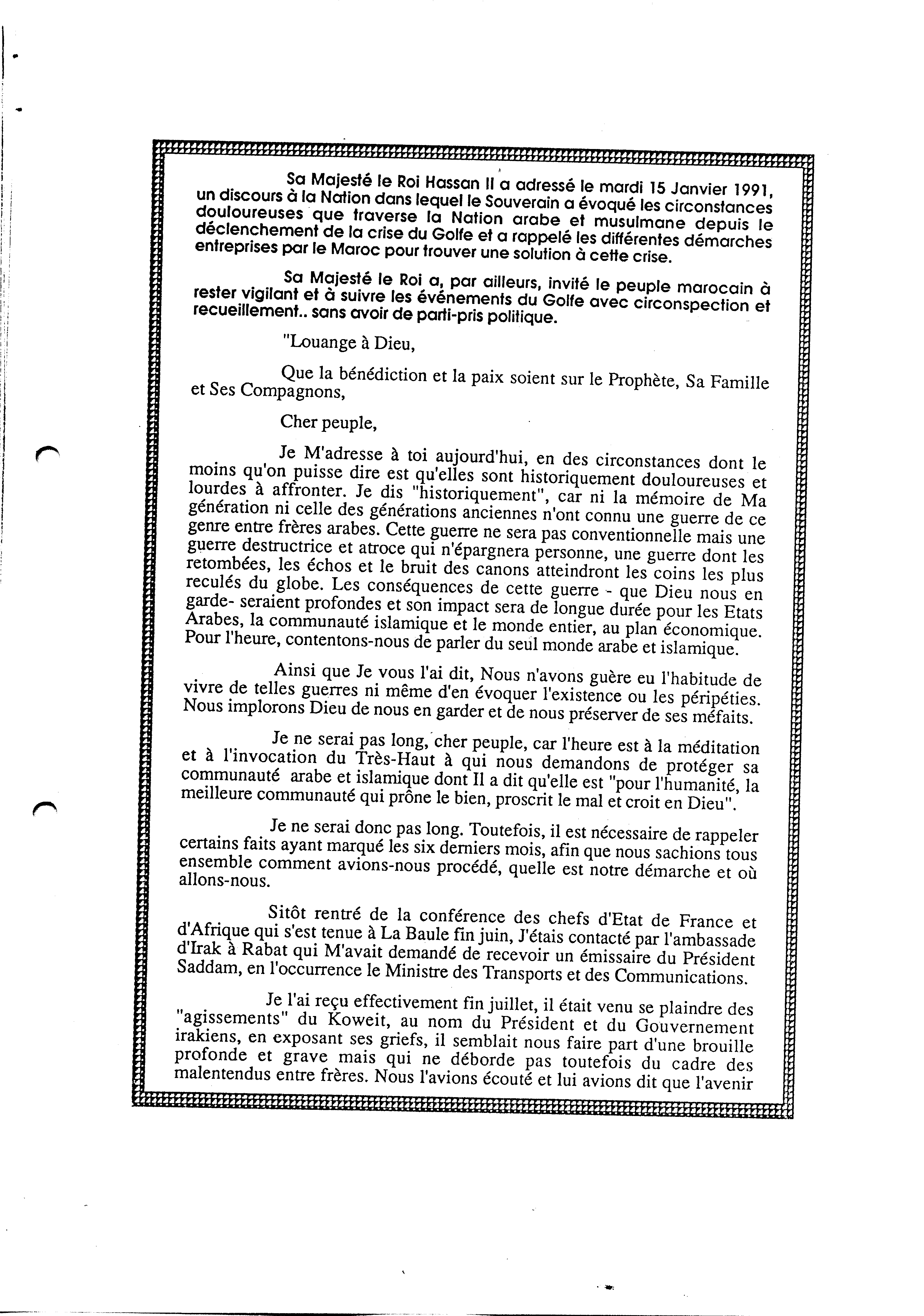 Sa Majesté le Roi Hassan II a adressé le mardi 15 Janvier 1991, un discours à la Nation dans lequel le Souverain a évoqué les circonstances douloureuses que traverse la Nation arabe et musulmane depuis le déclenchement de la crise du Golfe et a rappelé les différentes démarches entreprises par le Maroc pour trouver une solution à cette crise.

Sa Majesté le Roi a, par ailleurs, invité le peuple marocain à rester vigilant et à suivre les événements du Golfe avec circonspection et recueillement.. sans avoir de parti-pris politique.

"Louange à Dieu,

Que la bénédiction et la paix soient sur le Prophète, Sa Famille et Ses Compagnons,

Cher peuple,

Je M'adresse à toi aujourd'hui, en des circonstances dont le moins qu'on puisse dire est qu'elles sont historiquement douloureuses et lourdes à affronter. Je dis "historiquement", car ni la mémoire de Ma génération ni celle des générations anciennes n'ont connu une guerre de ce genre entre frères arabes. Cette guerre ne sera pas conventionnelle mais une guerre destructrice et atroce qui n'épargnera personne, une guerre dont les retombées, les échos et le bruit des canons atteindront les coins les plus reculés du globe. Les conséquences de cette guerre - que Dieu nous en garde- seraient profondes et son impact sera de longue durée pour les Etats Arabes, la communauté islamique et le monde entier, au plan économique. Pour l'heure, contentons-nous de parler du seul monde arabe et islamique.

Ainsi que Je vous l'ai dit, Nous n'avons guère eu l'habitude de vivre de telles guerres ni même d'en évoquer l'existence ou les péripéties. Nous implorons Dieu de nous en garder et de nous préserver de ses méfaits.

Je ne serai pas long, cher peuple, car l'heure est à la méditation et à l'invocation du Très-Haut à qui nous demandons de protéger sa communauté arabe et islamique dont Il a dit qu'elle est "pour l'humanité, la meilleure communauté qui prône le bien, proscrit le mal et croit en Dieu".

Je ne serai donc pas long. Toutefois, il est nécessaire de rappeler certains faits ayant marqué les six derniers mois, afin que nous sachions tous ensemble comment avions-nous procédé, quelle est notre démarche et où allons-nous.

Sitôt rentré de la conférence des chefs d'Etat de France et d'Afrique qui s'est tenue à La Baule fin juin, J'étais contacté par l'ambassade d'Irak à Rabat qui M'avait demandé de recevoir un émissaire du Président Saddam, en l'occurrence le Ministre des Transports et des Communications.

Je l'ai reçu effectivement fin juillet, il était venu se plaindre des "agissements" du Koweit, au nom du Président et du Gouvernement irakiens, en exposant ses griefs, il semblait nous faire part d'une brouille profonde et grave mais qui ne déborde pas toutefois du cadre des malentendus entre frères. Nous l'avions écouté et lui avions dit que l'avenir